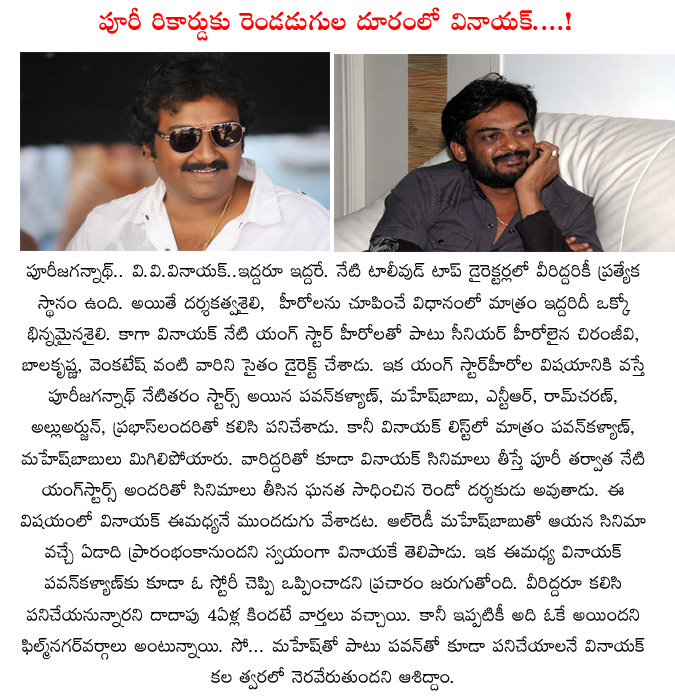 పూరీ రికార్డుకు రెండడుగుల దూరంలో వినాయక్....!

పూరీజగన్నాథ్.. వి.వి.వినాయక్..ఇద్దరూ ఇద్దరే. నేటి టాలీవుడ్ టాప్ డైరెక్టర్లలో వీరిద్దరికీ ప్రత్యేక స్థానం ఉంది. అయితే దర్శకత్వశైలి, హీరోలను చూపించే విధానంలో మాత్రం ఇద్దరిదీ ఒక్కో భిన్నమైనశైలి. కాగా వినాయక్ నేటి యంగ్ స్టార్ హీరోలతో పాటు సీనియర్ హీరోలైన చిరంజీవి, బాలకృష్ణ, వెంకటేష్ వంటి వారిని సైతం డైరెక్ట్ చేశాడు. ఇక యంగ్ స్టార్‌హీరోల విషయానికి వస్తే పూరీజగన్నాథ్ నేటితరం స్టార్స్ అయిన పవన్‌కళ్యాణ్, మహేష్‌బాబు, ఎన్టీఆర్, రామ్‌చరణ్, అల్లుఅర్జున్, ప్రభాస్‌లందరితో కలిసి పనిచేశాడు. కానీ వినాయక్ లిస్ట్‌లో మాత్రం పవన్‌కళ్యాణ్, మహేష్‌బాబులు మిగిలిపోయారు. వారిద్దరితో కూడా వినాయక్ సినిమాలు తీస్తే పూరీ తర్వాత నేటి యంగ్‌స్టార్స్ అందరితో సినిమాలు తీసిన ఘనత సాధించిన రెండో దర్శకుడు అవుతాడు. ఈ విషయంలో వినాయక్ ఈమధ్యనే ముందడుగు వేశాడట. ఆల్‌రెడీ మహేష్‌బాబుతో ఆయన సినిమా వచ్చే ఏడాది ప్రారంభంకానుందని స్వయంగా వినాయకే తెలిపాడు. ఇక ఈమధ్య వినాయక్ పవన్‌కళ్యాణ్‌కు కూడా ఓ స్టోరీ చెప్పి ఒప్పించాడని ప్రచారం జరుగుతోంది. వీరిద్దరూ కలిసి పనిచేయనున్నారని దాదాపు 4ఏళ్ల కిందటే వార్తలు వచ్చాయి. కానీ ఇప్పటికీ అది ఓకే అయిందని ఫిల్మ్‌నగర్‌వర్గాలు అంటున్నాయి. సో... మహేష్‌తో పాటు పవన్‌తో కూడా పనిచేయాలనే వినాయక్ కల త్వరలో నెరవేరుతుందని ఆశిద్దాం.